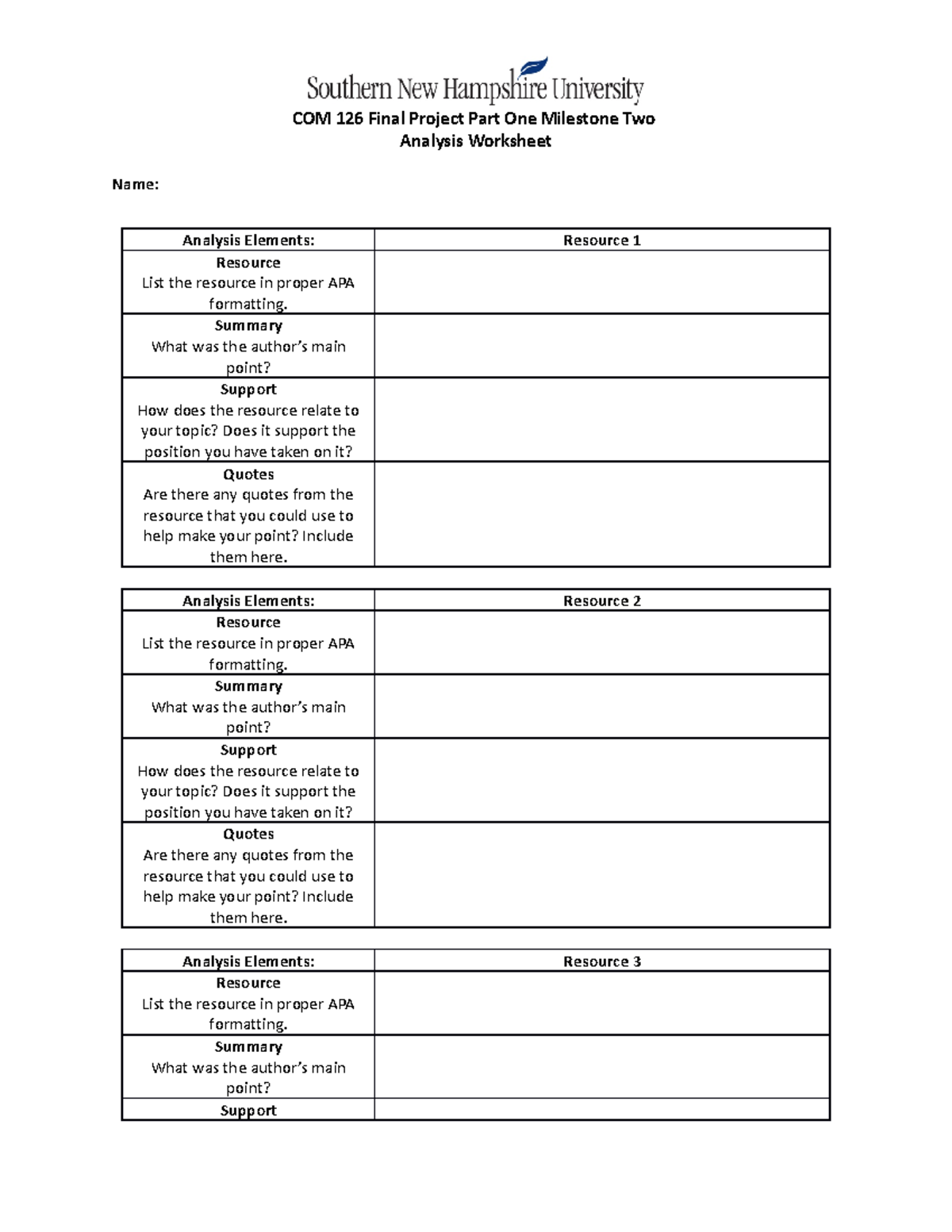 Southern New Hampshire University

COM 126 Final Project Part One Milestone Two
Analysis Worksheet

Name:

| Analysis Elements: | Resource 1 |
|---|---|
| Resource List the resource in proper APA formatting. | |
| Summary What was the author's main point? | |
| Support How does the resource relate to your topic? Does it support the position you have taken on it? | |
| Quotes Are there any quotes from the resource that you could use to help make your point? Include them here. | |

| Analysis Elements: | Resource 2 |
|---|---|
| Resource List the resource in proper APA formatting. | |
| Summary What was the author's main point? | |
| Support How does the resource relate to your topic? Does it support the position you have taken on it? | |
| Quotes Are there any quotes from the resource that you could use to help make your point? Include them here. | |

| Analysis Elements: | Resource 3 |
|---|---|
| Resource List the resource in proper APA formatting. | |
| Summary What was the author's main point? | |
| Support | |